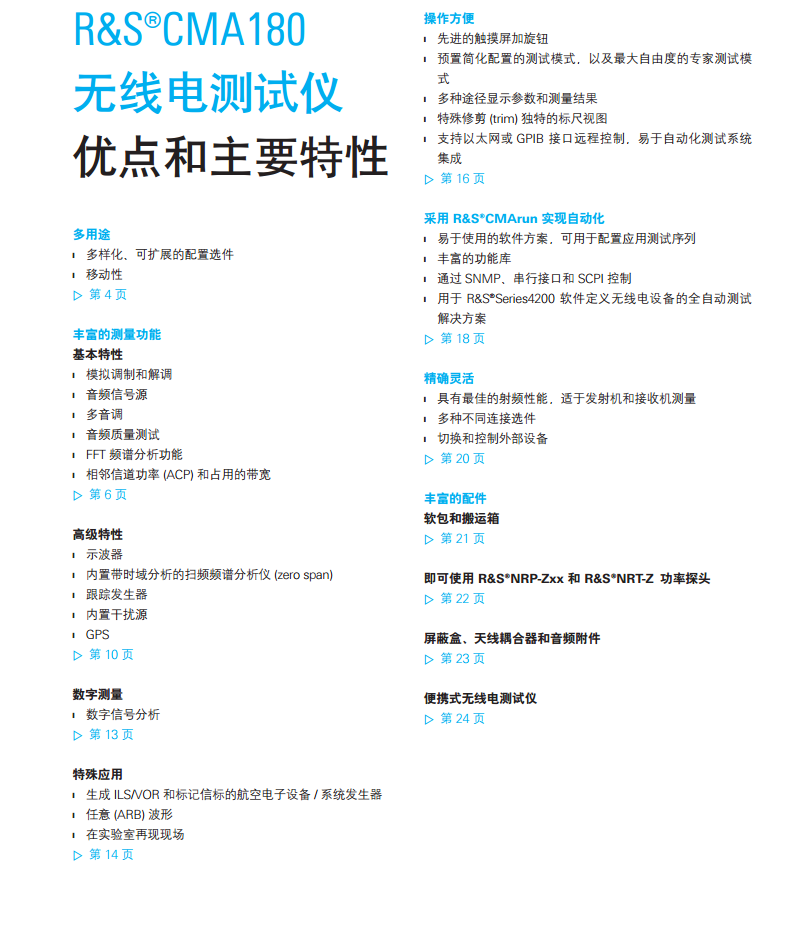 R&S®CMA180
无线电测试仪
优点和主要特性

多用途
▪ 多样化、可扩展的配置选件
▪ 移动性
▷ 第 4 页

丰富的测量功能
基本特性
▪ 模拟调制和解调
▪ 音频信号源
▪ 多音调
▪ 音频质量测试
▪ FFT 频谱分析功能
▪ 相邻信道功率 (ACP) 和占用的带宽
▷ 第 6 页

高级特性
▪ 示波器
▪ 内置带时域分析的扫频频谱分析仪 (zero span)
▪ 跟踪发生器
▪ 内置干扰源
▪ GPS
▷ 第 10 页

数字测量
▪ 数字信号分析
▷ 第 13 页

特殊应用
▪ 生成 ILS/VOR 和标记信标的航空电子设备 / 系统发生器
▪ 任意 (ARB) 波形
▪ 在实验室再现现场
▷ 第 14 页

操作方便
▪ 先进的触摸屏加旋钮
▪ 预置简化配置的测试模式，以及最大自由度的专家测试模式
▪ 多种途径显示参数和测量结果
▪ 特殊修剪 (trim) 独特的标尺视图
▪ 支持以太网或 GPIB 接口远程控制，易于自动化测试系统集成
▷ 第 16 页

采用 R&S®CMArun 实现自动化
▪ 易于使用的软件方案，可用于配置应用测试序列
▪ 丰富的功能库
▪ 通过 SNMP、串行接口和 SCPI 控制
▪ 用于 R&S®Series4200 软件定义无线电设备的全自动测试解决方案
▷ 第 18 页

精确灵活
▪ 具有最佳的射频性能，适于发射机和接收机测量
▪ 多种不同连接选件
▪ 切换和控制外部设备
▷ 第 20 页

丰富的配件
软包和搬运箱
▷ 第 21 页

即可使用 R&S®NRP-Zxx 和 R&S®NRT-Z 功率探头
▷ 第 22 页

屏蔽盒、天线耦合器和音频附件
▷ 第 23 页

便携式无线电测试仪
▷ 第 24 页